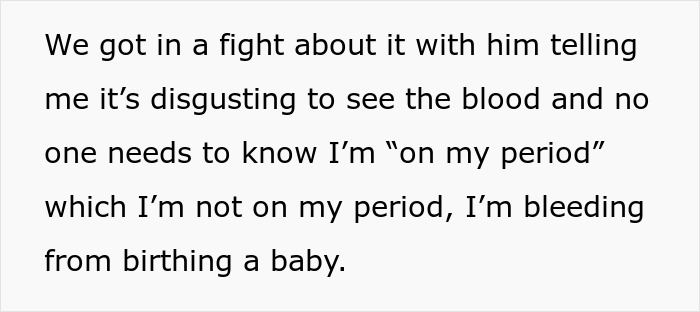 We got in a fight about it with him telling me it’s disgusting to see the blood and no one needs to know I’m “on my period” which I’m not on my period, I’m bleeding from birthing a baby.